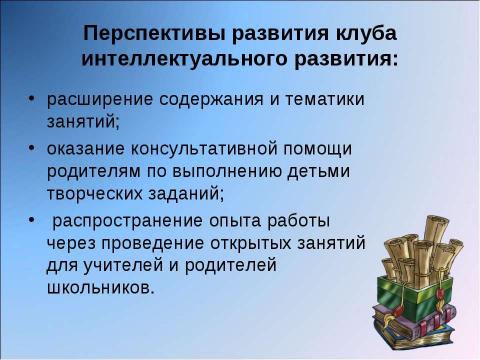 Перспективы развития клуба интеллектуального развития:

• расширение содержания и тематики занятий;
• оказание консультативной помощи родителям по выполнению детьми творческих заданий;
• распространение опыта работы через проведение открытых занятий для учителей и родителей школьников.